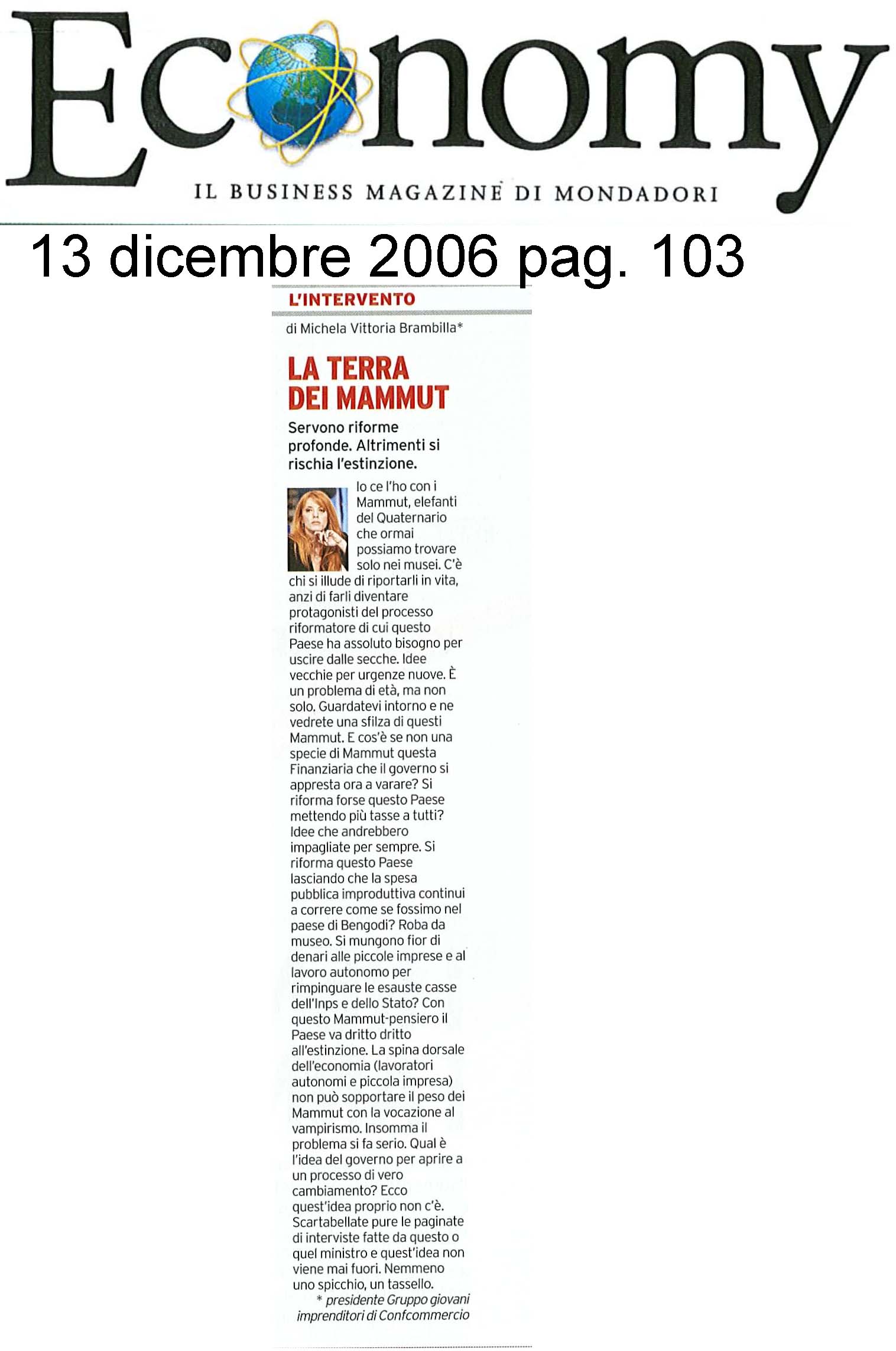 Economy
IL BUSINESS MAGAZINE DI MONDADORI

13 dicembre 2006 pag. 103

L'INTERVENTO

di Michela Vittoria Brambilla*

LA TERRA DEI MAMMUT

Servono riforme profonde. Altrimenti si rischia l'estinzione.

Io ce l'ho con i Mammut, elefanti del Quaternario che ormai possiamo trovare solo nei musei. C'è chi si illude di riportarli in vita, anzi di farli diventare protagonisti del processo riformatore di cui questo Paese ha assoluto bisogno per uscire dalle secche. Idee vecchie per urgenze nuove. È un problema di età, ma non solo. Guardatevi intorno e ne vedrete una sfilza di questi Mammut. E cos'è se non una specie di Mammut questa Finanziaria che il governo si appresta ora a varare? Si riforma forse questo Paese mettendo più tasse a tutti? Idee che andrebbero impagliate per sempre. Si riforma questo Paese lasciando che la spesa pubblica improduttiva continui a correre come se fossimo nel paese di Bengodi? Roba da museo. Si mungono fior di denari alle piccole imprese e al lavoro autonomo per rimpinguare le esauste casse dell'Inps e dello Stato? Con questo Mammut-pensiero il Paese va dritto dritto all'estinzione. La spina dorsale dell'economia (lavoratori autonomi e piccola impresa) non può sopportare il peso dei Mammut con la vocazione al vampirismo. Insomma il problema si fa serio. Qual è l'idea del governo per aprire a un processo di vero cambiamento? Ecco quest'idea proprio non c'è. Scartabellate pure le paginate di interviste fatte da questo o quel ministro e quest'idea non viene mai fuori. Nemmeno uno spicchio, un tassello.

* presidente Gruppo giovani imprenditori di Confcommercio